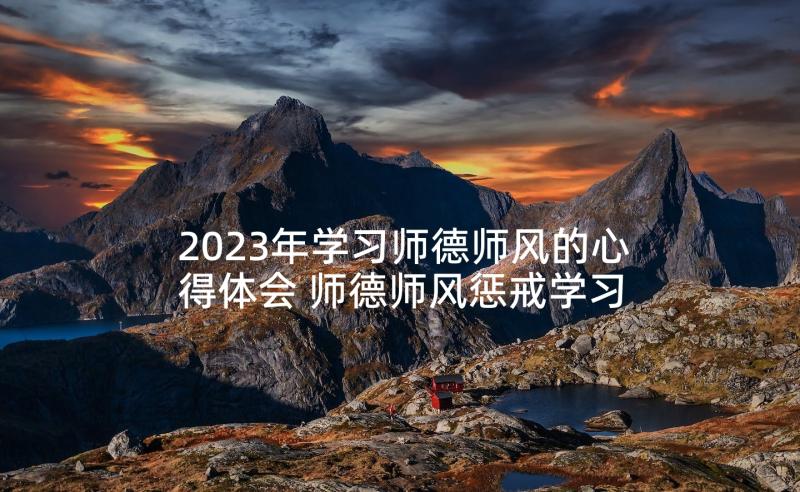 2023年学习师德师风的心得体会 师德师风惩戒学习